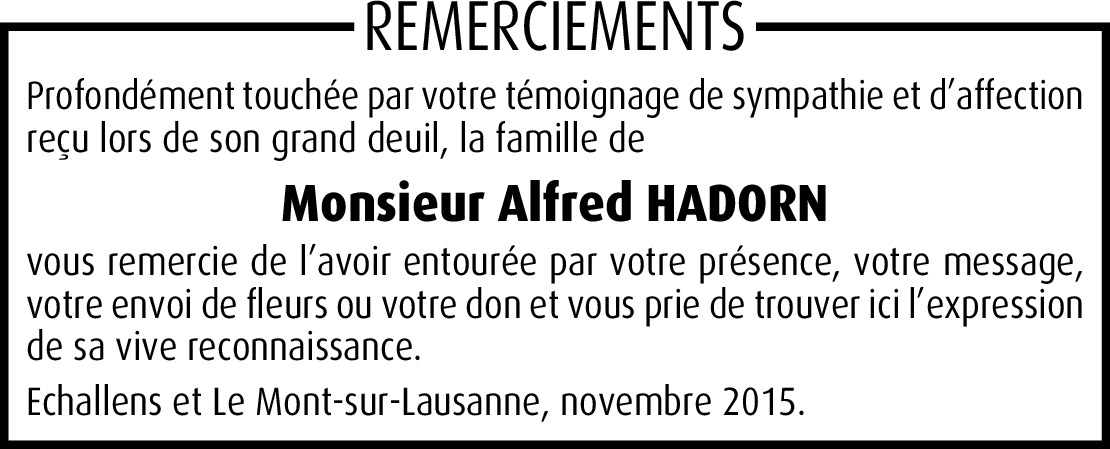 REMERCIEMENTS

Profondément touchée par votre témoignage de sympathie et d'affection reçu lors de son grand deuil, la famille de

Monsieur Alfred HADORN

vous remercie de l'avoir entourée par votre présence, votre message, votre envoi de fleurs ou votre don et vous prie de trouver ici l'expression de sa vive reconnaissance.

Echallens et Le Mont-sur-Lausanne, novembre 2015.